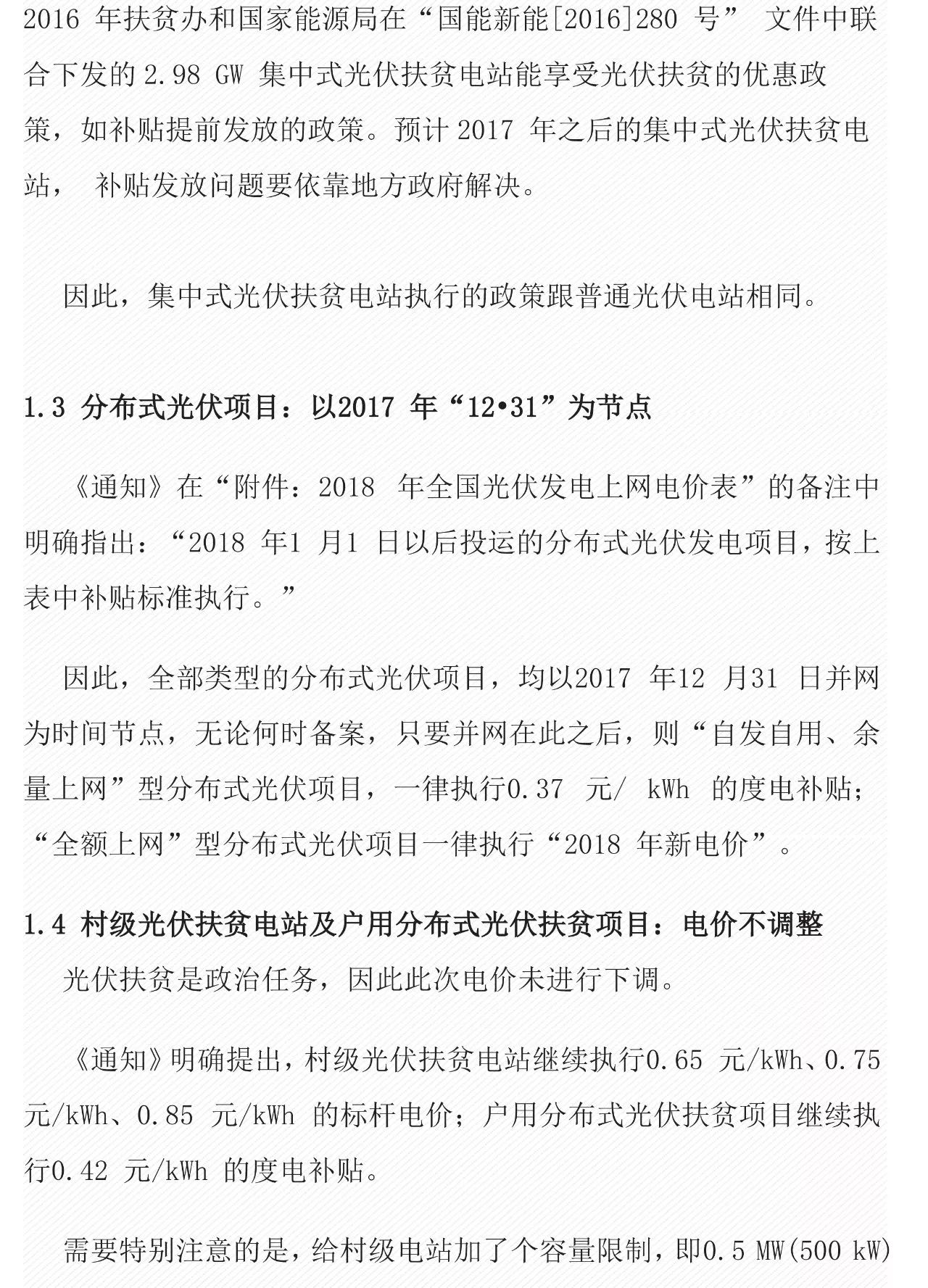 2016 年扶贫办和国家能源局在“国能新能[2016]280 号” 文件中联合下发的 2.98 GW 集中式光伏扶贫电站能享受光伏扶贫的优惠政策，如补贴提前发放的政策。预计 2017 年之后的集中式光伏扶贫电站， 补贴发放问题要依靠地方政府解决。

因此，集中式光伏扶贫电站执行的政策跟普通光伏电站相同。

1.3 分布式光伏项目：以2017 年“12•31”为节点

《通知》在“附件：2018 年全国光伏发电上网电价表”的备注中明确指出：“2018 年1 月1 日以后投运的分布式光伏发电项目，按上表中补贴标准执行。”

因此，全部类型的分布式光伏项目，均以2017 年12 月31 日并网为时间节点，无论何时备案，只要并网在此之后，则“自发自用、余量上网”型分布式光伏项目，一律执行0.37 元/ kWh 的度电补贴；“全额上网”型分布式光伏项目一律执行“2018 年新电价”。

1.4 村级光伏扶贫电站及户用分布式光伏扶贫项目：电价不调整

光伏扶贫是政治任务，因此此次电价未进行下调。

《通知》明确提出，村级光伏扶贫电站继续执行0.65 元/kWh、0.75 元/kWh、0.85 元/kWh 的标杆电价；户用分布式光伏扶贫项目继续执行0.42 元/kWh 的度电补贴。

需要特别注意的是，给村级电站加了个容量限制，即0.5 MW(500 kW)